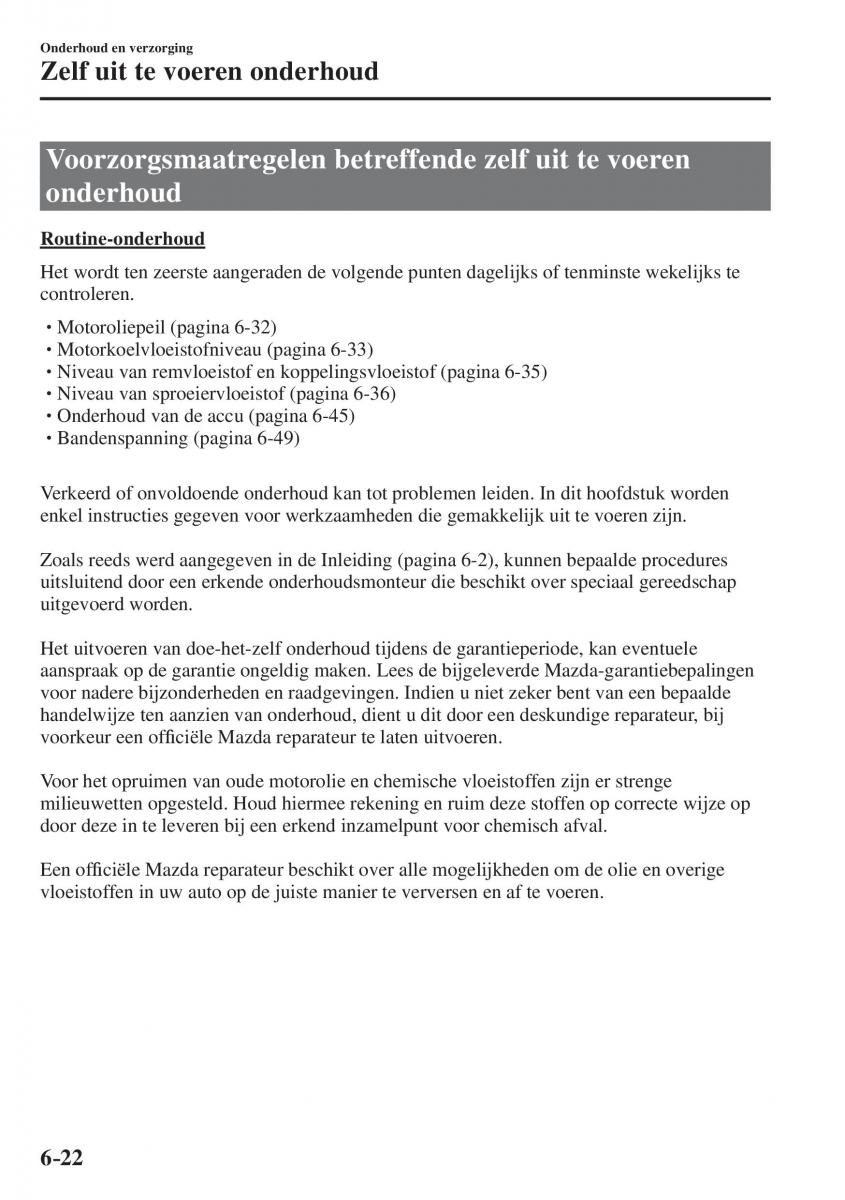 Onderhoud en verzorging
Zelf uit te voeren onderhoud

Voorzorgsmaatregelen betreffende zelf uit te voeren onderhoud

Routine-onderhoud

Het wordt ten zeerste aangeraden de volgende punten dagelijks of tenminste wekelijks te controleren.

• Motoroliepeil (pagina 6-32)
• Motorkoelvloeistofniveau (pagina 6-33)
• Niveau van remvloeistof en koppelingsvloeistof (pagina 6-35)
• Niveau van sproeiervloeistof (pagina 6-36)
• Onderhoud van de accu (pagina 6-45)
• Bandenspanning (pagina 6-49)

Verkeerd of onvoldoende onderhoud kan tot problemen leiden. In dit hoofdstuk worden enkel instructies gegeven voor werkzaamheden die gemakkelijk uit te voeren zijn.

Zoals reeds werd aangegeven in de Inleiding (pagina 6-2), kunnen bepaalde procedures uitsluitend door een erkende onderhoudsmonteur die beschikt over speciaal gereedschap uitgevoerd worden.

Het uitvoeren van doe-het-zelf onderhoud tijdens de garantieperiode, kan eventuele aanspraak op de garantie ongeldig maken. Lees de bijgeleverde Mazda-garantiebepalingen voor nadere bijzonderheden en raadgevingen. Indien u niet zeker bent van een bepaalde handelwijze ten aanzien van onderhoud, dient u dit door een deskundige reparateur, bij voorkeur een officiële Mazda reparateur te laten uitvoeren.

Voor het opruimen van oude motorolie en chemische vloeistoffen zijn er strenge milieuwetten opgesteld. Houd hiermee rekening en ruim deze stoffen op correcte wijze op door deze in te leveren bij een erkend inzamelpunt voor chemisch afval.

Een officiële Mazda reparateur beschikt over alle mogelijkheden om de olie en overige vloeistoffen in uw auto op de juiste manier te verversen en af te voeren.

6-22